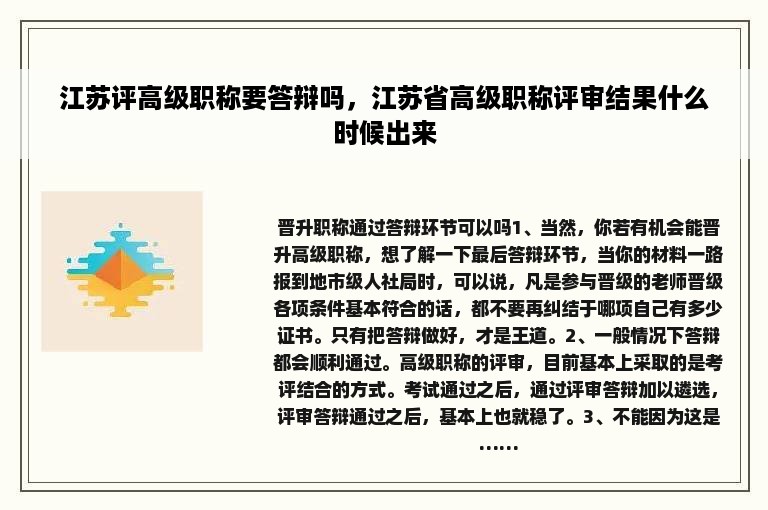 江苏评高级职称要答辩吗，江苏省高级职称评审结果什么时候出来

晋升职称通过答辩环节可以吗1、当然，你若有机会能晋升高级职称，想了解一下最后答辩环节，当你的材料一路报到地市级人社局时，可以说，凡是参与晋级的老师晋级各项条件基本符合的话，都不要再纠结于哪项自己有多少证书。只有把答辩做好，才是王道。2、一般情况下答辩都会顺利通过。高级职称的评审，目前基本上采取的是考评结合的方式。考试通过之后，通过评审答辩加以遴选，评审答辩通过之后，基本上也就稳了。3、不能因为这是……